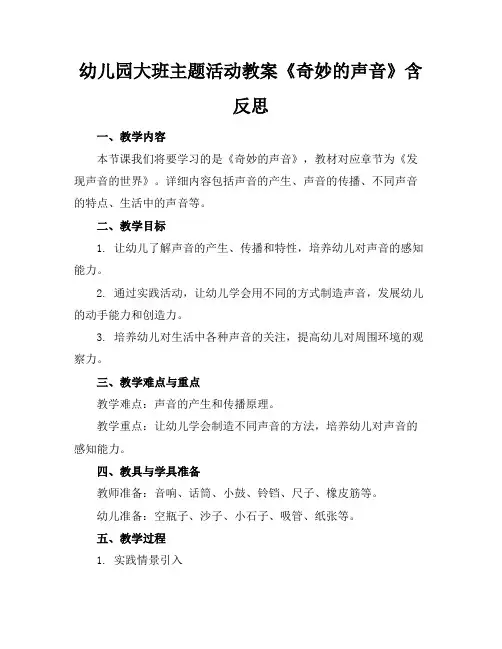 幼儿园大班主题活动教案《奇妙的声音》含反思

一、教学内容

本节课我们将要学习的是《奇妙的声音》，教材对应章节为《发现声音的世界》。详细内容包括声音的产生、声音的传播、不同声音的特点、生活中的声音等。

二、教学目标

1. 让幼儿了解声音的产生、传播和特性，培养幼儿对声音的感知能力。

2. 通过实践活动，让幼儿学会用不同的方式制造声音，发展幼儿的动手能力和创造力。

3. 培养幼儿对生活中各种声音的关注，提高幼儿对周围环境的观察力。

三、教学难点与重点

教学难点：声音的产生和传播原理。

教学重点：让幼儿学会制造不同声音的方法，培养幼儿对声音的感知能力。

四、教具与学具准备

教师准备：音响、话筒、小鼓、铃铛、尺子、橡皮筋等。

幼儿准备：空瓶子、沙子、小石子、吸管、纸张等。

五、教学过程

1. 实践情景引入